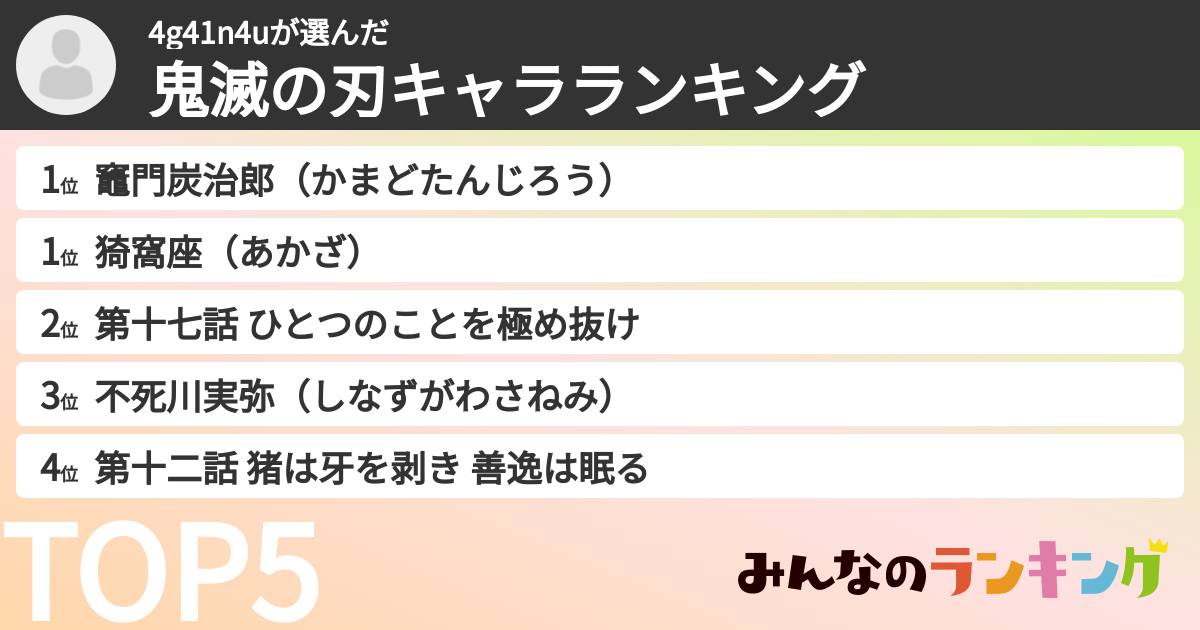 4g41n4uが選んだ
鬼滅の刃キャラランキング

1位 竈門炭治郎（かまどたんじろう）

1位 猗窩座（あかざ）

2位 第十七話 ひとつのことを極め抜け

3位 不死川実弥（しなずがわさねみ）

4位 第十二話 猪は牙を剥き 善逸は眠る

TOP5

みんなのランキング